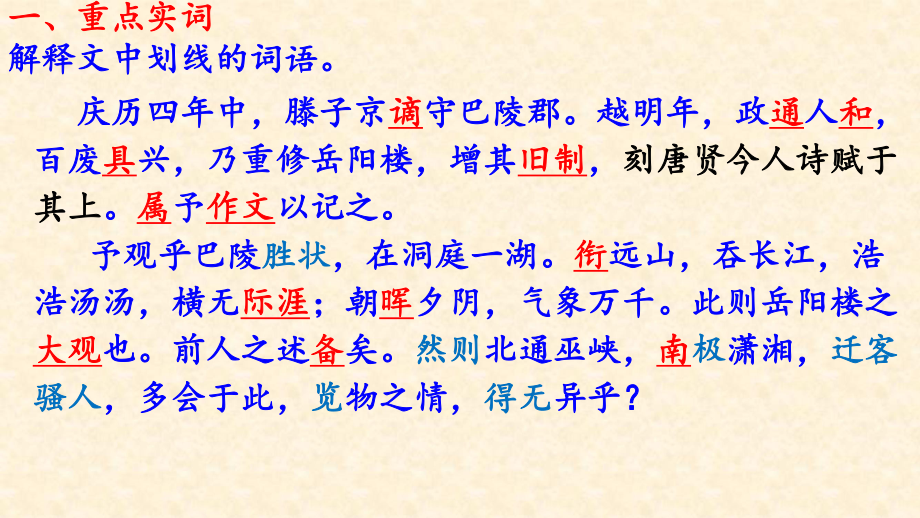 一、重点实词
解释文中划线的词语。

庆历四年中，滕子京谪守巴陵郡。越明年，政通人和，百废具兴，乃重修岳阳楼，增其旧制，刻唐贤今人诗赋于其上。属予作文以记之。

予观乎巴陵胜状，在洞庭一湖。衔远山，吞长江，浩浩汤汤，横无际涯；朝晖夕阴，气象万千。此则岳阳楼之大观也。前人之述备矣。然则北通巫峡，南极潇湘，迁客骚人，多会于此，览物之情，得无异乎？